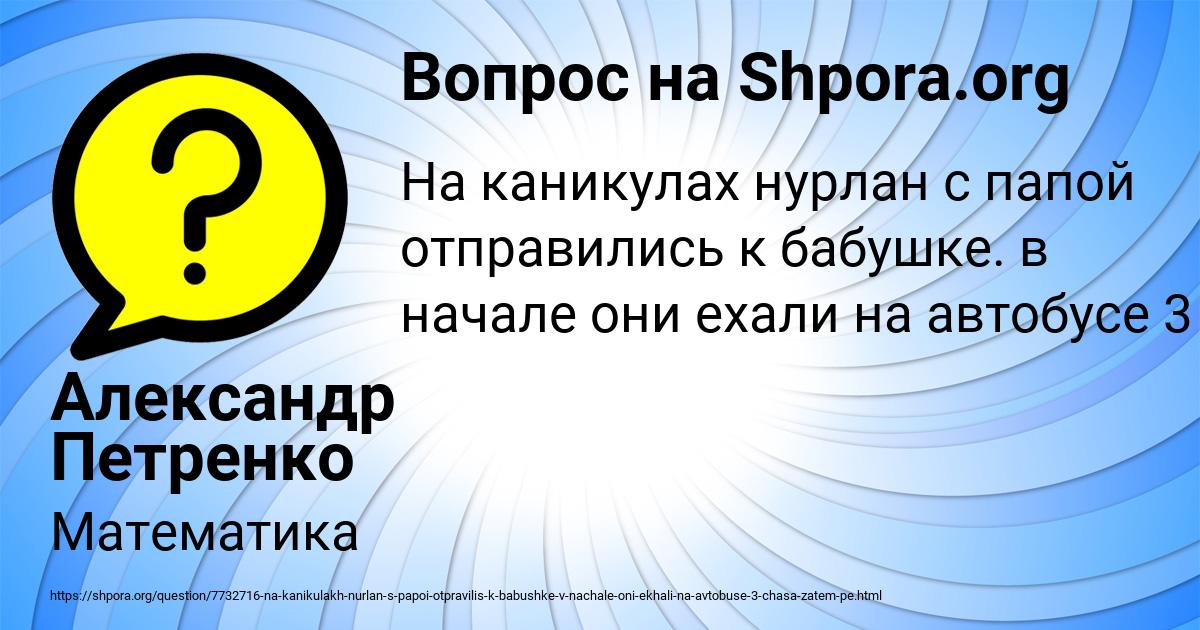 Вопрос на Shpora.org

На каникулах нурлан с папой отправились к бабушке. в начале они ехали на автобусе 3

Александр Петренко

Математика

https://shpora.org/question/7732716-na-kanikulakh-nurlan-s-papoi-otpravilis-k-babushke-v-nachale-oni-ekhali-na-avtobuse-3-chasa-zatem-pe.html